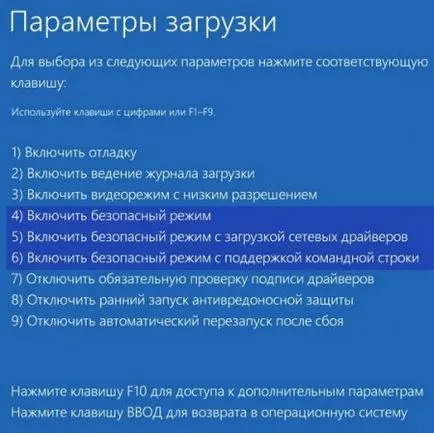 Параметры загрузки

Для выбора из следующих параметров нажмите соответствующую клавишу:

Используйте клавиши с цифрами или F1–F9.

1) Включить отладку
2) Включить ведение журнала загрузки
3) Включить видеорежим с низким разрешением
4) Включить безопасный режим
5) Включить безопасный режим с загрузкой сетевых драйверов
6) Включить безопасный режим с поддержкой командной строки
7) Отключить обязательную проверку подписи драйверов
8) Отключить ранний запуск антивредоносной защиты
9) Отключить автоматический перезапуск после сбоя

Нажмите клавишу F10 для доступа к дополнительным параметрам
Нажмите клавишу ВВОД для возврата в операционную систему